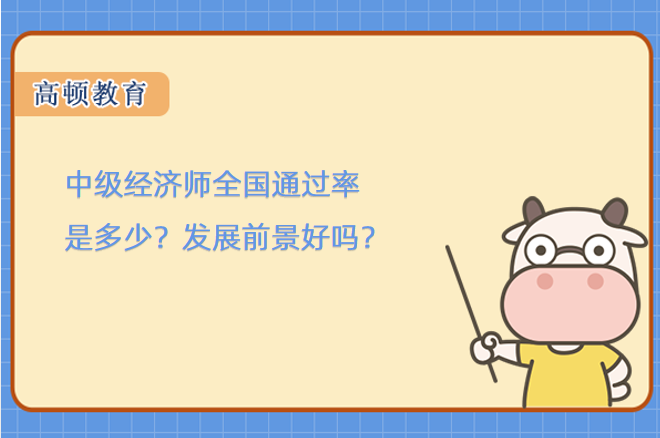 高顿教育

中级经济师全国通过率是多少？发展前景好吗？